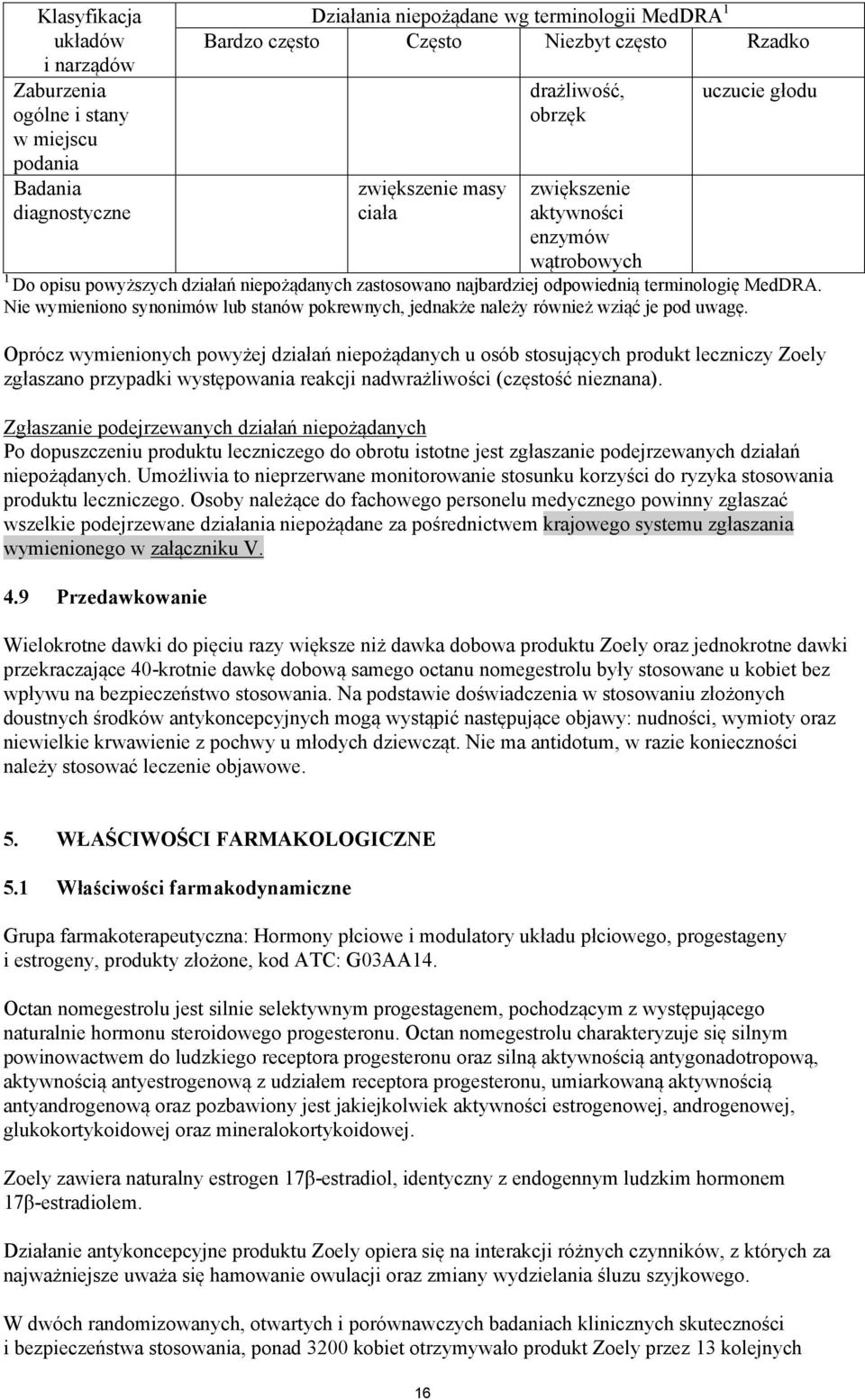 | Klasyfikacja układów i narządów | Działania niepożądane wg terminologii MedDRA $^1$ | | | |
|---|---|---|---|---|
| | Bardzo często | Często | Niezbyt często | Rzadko |
| Zaburzenia ogólne i stany w miejscu podania | | | drażliwość, obrzęk | uczucie głodu |
| Badania diagnostyczne | | zwiększenie masy ciała | zwiększenie aktywności enzymów wątrobowych | |

$^1$ Do opisu powyższych działań niepożądanych zastosowano najbardziej odpowiednią terminologię MedDRA. Nie wymieniono synonimów lub stanów pokrewnych, jednakże należy również wziąć je pod uwagę.

Oprócz wymienionych powyżej działań niepożądanych u osób stosujących produkt leczniczy Zoely zgłaszano przypadki występowania reakcji nadwrażliwości (częstość nieznana).

Zgłaszanie podejrzewanych działań niepożądanych
Po dopuszczeniu produktu leczniczego do obrotu istotne jest zgłaszanie podejrzewanych działań niepożądanych. Umożliwia to nieprzerwane monitorowanie stosunku korzyści do ryzyka stosowania produktu leczniczego. Osoby należące do fachowego personelu medycznego powinny zgłaszać wszelkie podejrzewane działania niepożądane za pośrednictwem krajowego systemu zgłaszania wymienionego w załączniku V.

4.9 Przedawkowanie

Wielokrotne dawki do pięciu razy większe niż dawka dobowa produktu Zoely oraz jednokrotne dawki przekraczające 40-krotnie dawkę dobową samego octanu nomegestrolu były stosowane u kobiet bez wpływu na bezpieczeństwo stosowania. Na podstawie doświadczenia w stosowaniu złożonych doustnych środków antykoncepcyjnych mogą wystąpić następujące objawy: nudności, wymioty oraz niewielkie krwawienie z pochwy u młodych dziewcząt. Nie ma antidotum, w razie konieczności należy stosować leczenie objawowe.

5. WŁAŚCIWOŚCI FARMAKOLOGICZNE

5.1 Właściwości farmakodynamiczne

Grupa farmakoterapeutyczna: Hormony płciowe i modulatory układu płciowego, progestageny i estrogeny, produkty złożone, kod ATC: G03AA14.

Octan nomegestrolu jest silnie selektywnym progestagenem, pochodzącym z występującego naturalnie hormonu steroidowego progesteronu. Octan nomegestrolu charakteryzuje się silnym powinowactwem do ludzkiego receptora progesteronu oraz silną aktywnością antygonadotropową, aktywnością antyestrogenową z udziałem receptora progesteronu, umiarkowaną aktywnością antyandrogenową oraz pozbawiony jest jakiejkolwiek aktywności estrogenowej, androgenowej, glukokortykoidowej oraz mineralokortykoidowej.

Zoely zawiera naturalny estrogen 17β-estradiol, identyczny z endogennym ludzkim hormonem 17β-estradiolem.

Działanie antykoncepcyjne produktu Zoely opiera się na interakcji różnych czynników, z których za najważniejsze uważa się hamowanie owulacji oraz zmiany wydzielania śluzu szyjkowego.

W dwóch randomizowanych, otwartych i porównawczych badaniach klinicznych skuteczności i bezpieczeństwa stosowania, ponad 3200 kobiet otrzymywało produkt Zoely przez 13 kolejnych

16